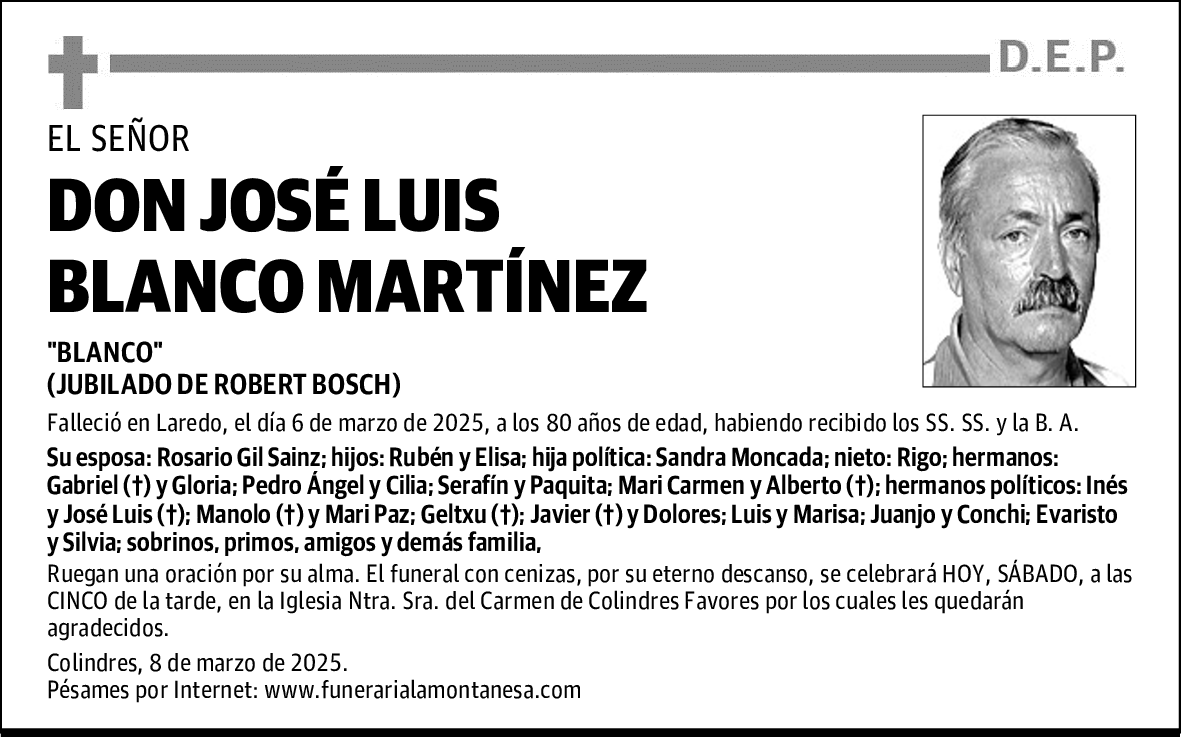 D.E.P.

EL SEÑOR

DON JOSÉ LUIS BLANCO MARTÍNEZ

"BLANCO"
(JUBILADO DE ROBERT BOSCH)

Falleció en Laredo, el día 6 de marzo de 2025, a los 80 años de edad, habiendo recibido los SS. SS. y la B. A.

Su esposa: Rosario Gil Sainz; hijos: Rubén y Elisa; hija política: Sandra Moncada; nieto: Rigo; hermanos: Gabriel (†) y Gloria; Pedro Ángel y Cilia; Serafín y Paquita; Mari Carmen y Alberto (†); hermanos políticos: Inés y José Luis (†); Manolo (†) y Mari Paz; Geltxu (†); Javier (†) y Dolores; Luis y Marisa; Juanjo y Conchi; Evaristo y Silvia; sobrinos, primos, amigos y demás familia,

Ruegan una oración por su alma. El funeral con cenizas, por su eterno descanso, se celebrará HOY, SÁBADO, a las CINCO de la tarde, en la Iglesia Ntra. Sra. del Carmen de Colindres Favores por los cuales les quedarán agradecidos.

Colindres, 8 de marzo de 2025.
Pésames por Internet: www.funerarialamontanesa.com